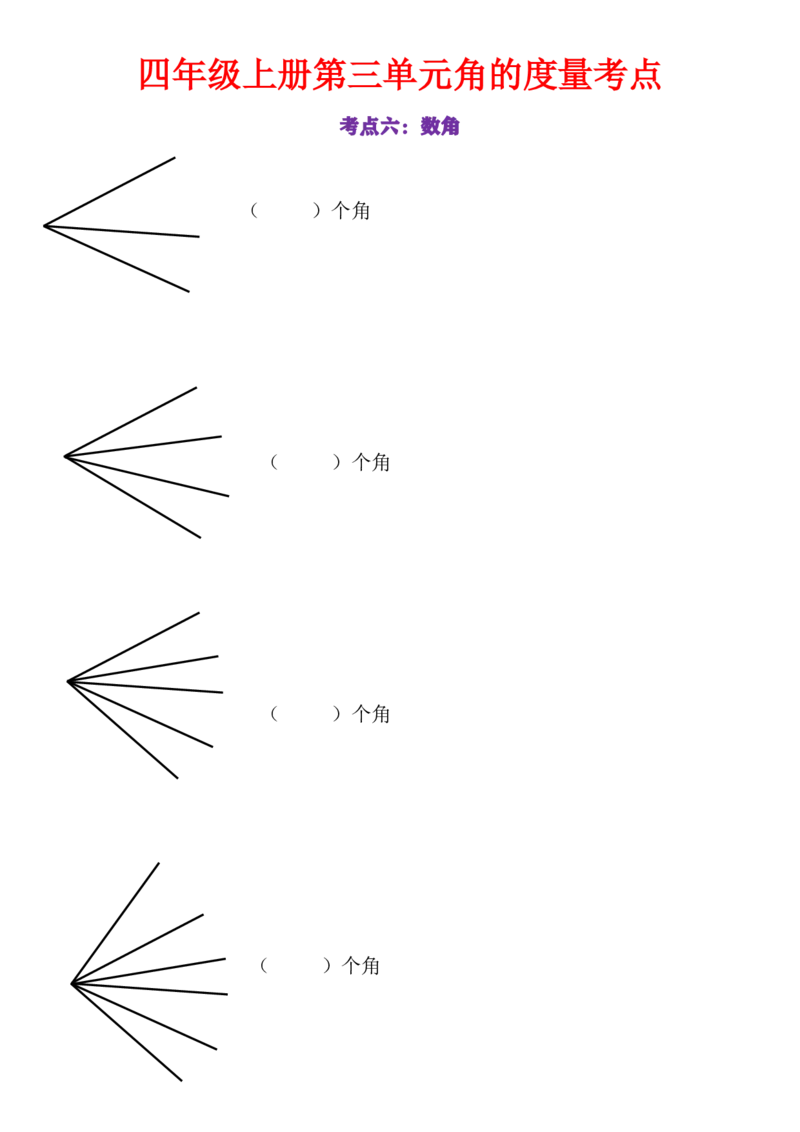 四年级上册第三单元角的度量考点

考点六：数角

（　　）个角

（　　）个角

（　　）个角

（　　）个角